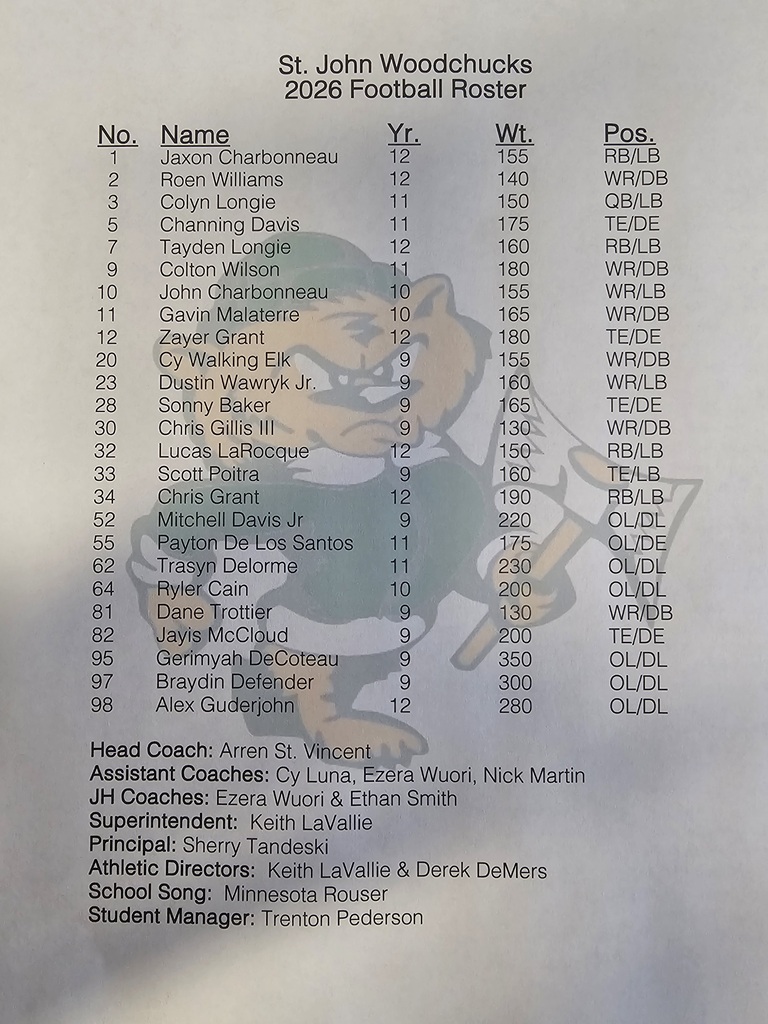 St. John Woodchucks
2026 Football Roster

| No. | Name | Yr. | Wt. | Pos. |
|---|---|---|---|---|
| 1 | Jaxon Charbonneau | 12 | 155 | RB/LB |
| 2 | Roen Williams | 12 | 140 | WR/DB |
| 3 | Colyn Longie | 11 | 150 | QB/LB |
| 5 | Channing Davis | 11 | 175 | TE/DE |
| 7 | Tayden Longie | 12 | 160 | RB/LB |
| 9 | Colton Wilson | 11 | 180 | WR/DB |
| 10 | John Charbonneau | 10 | 155 | WR/LB |
| 11 | Gavin Malaterre | 10 | 165 | WR/DB |
| 12 | Zayer Grant | 12 | 180 | TE/DE |
| 20 | Cy Walking Elk | 9 | 155 | WR/DB |
| 23 | Dustin Wawryk Jr. | 9 | 160 | WR/LB |
| 28 | Sonny Baker | 9 | 165 | TE/DE |
| 30 | Chris Gillis III | 9 | 130 | WR/DB |
| 32 | Lucas LaRocque | 12 | 150 | RB/LB |
| 33 | Scott Poitra | 9 | 160 | TE/LB |
| 34 | Chris Grant | 12 | 190 | RB/LB |
| 52 | Mitchell Davis Jr | 9 | 220 | OL/DL |
| 55 | Payton De Los Santos | 11 | 175 | OL/DE |
| 62 | Trasyn Delorme | 11 | 230 | OL/DL |
| 64 | Ryler Cain | 10 | 200 | OL/DL |
| 81 | Dane Trottier | 9 | 130 | WR/DB |
| 82 | Jayis McCloud | 9 | 200 | TE/DE |
| 95 | Gerimyah DeCoteau | 9 | 350 | OL/DL |
| 97 | Braydin Defender | 9 | 300 | OL/DL |
| 98 | Alex Guderjohn | 12 | 280 | OL/DL |

Head Coach: Arren St. Vincent
Assistant Coaches: Cy Luna, Ezera Wuori, Nick Martin
JH Coaches: Ezera Wuori & Ethan Smith
Superintendent: Keith LaVallie
Principal: Sherry Tandeski
Athletic Directors: Keith LaVallie & Derek DeMers
School Song: Minnesota Rouser
Student Manager: Trenton Pederson